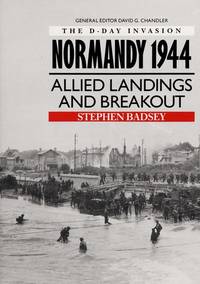 GENERAL EDITOR DAVID G. CHANDLER

THE D-DAY INVASION

NORMANDY 1944

ALLIED LANDINGS AND BREAKOUT

STEPHEN BADSEY